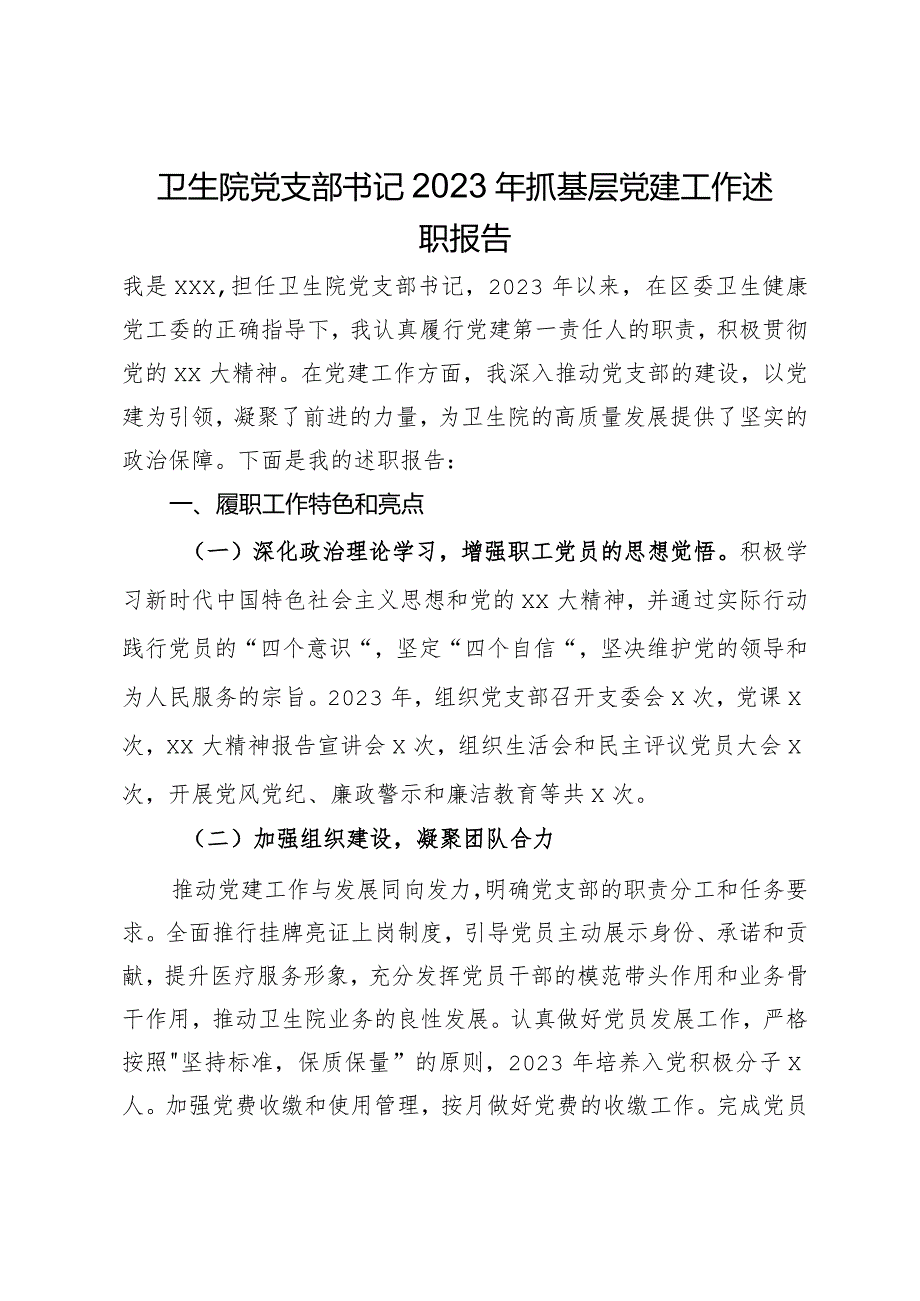 卫生院党支部书记2023年抓基层党建工作述职报告

我是XXX,担任卫生院党支部书记，2023年以来，在区委卫生健康党工委的正确指导下，我认真履行党建第一责任人的职责，积极贯彻党的XX大精神。在党建工作方面，我深入推动党支部的建设，以党建为引领，凝聚了前进的力量，为卫生院的高质量发展提供了坚实的政治保障。下面是我的述职报告：

一、履职工作特色和亮点

（一）深化政治理论学习，增强职工党员的思想觉悟。积极学习新时代中国特色社会主义思想和党的XX大精神，并通过实际行动践行党员的“四个意识“，坚定“四个自信“，坚决维护党的领导和为人民服务的宗旨。2023年，组织党支部召开支委会X次，党课X次，XX大精神报告宣讲会X次，组织生活会和民主评议党员大会X次，开展党风党纪、廉政警示和廉洁教育等共X次。

（二）加强组织建设，凝聚团队合力

推动党建工作与发展同向发力，明确党支部的职责分工和任务要求。全面推行挂牌亮证上岗制度，引导党员主动展示身份、承诺和贡献，提升医疗服务形象，充分发挥党员干部的模范带头作用和业务骨干作用，推动卫生院业务的良性发展。认真做好党员发展工作，严格按照"坚持标准，保质保量”的原则，2023年培养入党积极分子X人。加强党费收缴和使用管理，按月做好党费的收缴工作。完成党员